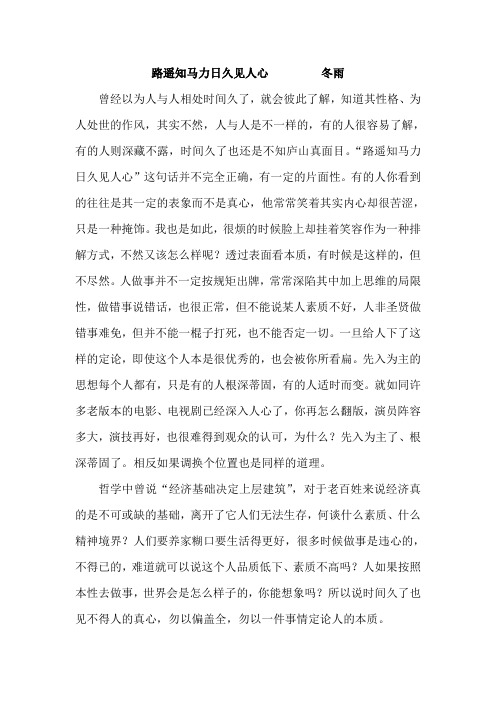 路遥知马力日久见人心　　冬雨

曾经以为人与人相处时间久了，就会彼此了解，知道其性格、为人处世的作风，其实不然，人与人是不一样的，有的人很容易了解，有的人则深藏不露，时间久了也还是不知庐山真面目。“路遥知马力日久见人心”这句话并不完全正确，有一定的片面性。有的人你看到的往往是其一定的表象而不是真心，他常常笑着其实内心却很苦涩，只是一种掩饰。我也是如此，很烦的时候脸上却挂着笑容作为一种排解方式，不然又该怎么样呢？透过表面看本质，有时候是这样的，但不尽然。人做事并不一定按规矩出牌，常常深陷其中加上思维的局限性，做错事说错话，也很正常，但不能说某人素质不好，人非圣贤做错事难免，但并不能一棍子打死，也不能否定一切。一旦给人下了这样的定论，即使这个人本是很优秀的，也会被你所看扁。先入为主的思想每个人都有，只是有的人根深蒂固，有的人适时而变。就如同许多老版本的电影、电视剧已经深入人心了，你再怎么翻版，演员阵容多大，演技再好，也很难得到观众的认可，为什么？先入为主了、根深蒂固了。相反如果调换个位置也是同样的道理。

哲学中曾说“经济基础决定上层建筑”，对于老百姓来说经济真的是不可或缺的基础，离开了它人们无法生存，何谈什么素质、什么精神境界？人们要养家糊口要生活得更好，很多时候做事是违心的，不得已的，难道就可以说这个人品质低下、素质不高吗？人如果按照本性去做事，世界会是怎么样子的，你能想象吗？所以说时间久了也见不得人的真心，勿以偏盖全，勿以一件事情定论人的本质。